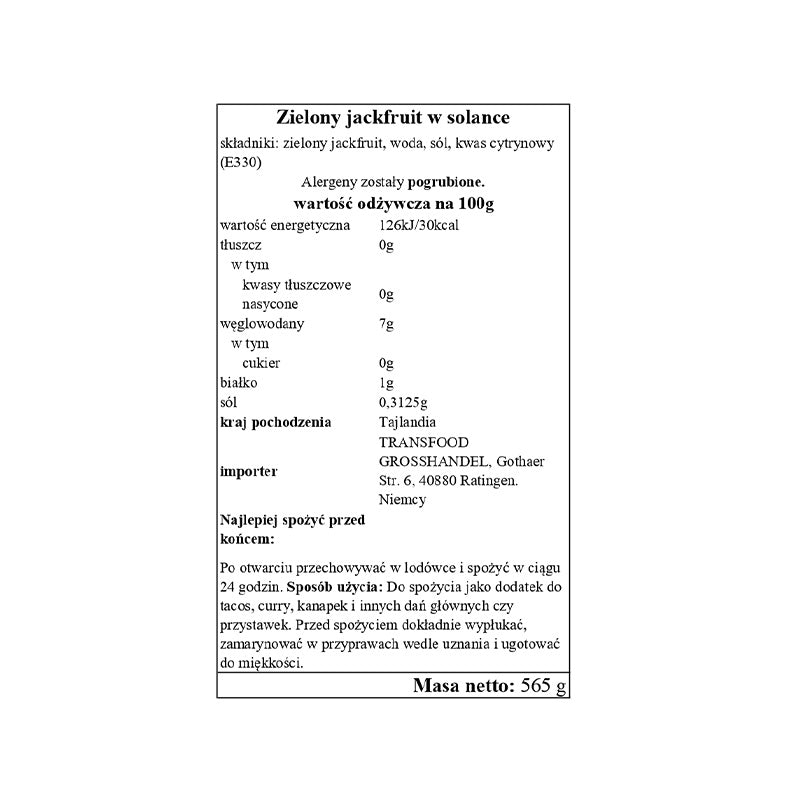 Zielony jackfruit w solance

składniki: zielony jackfruit, woda, sól, kwas cytrynowy (E330)

Alergeny zostały pogrubione.

wartość odżywcza na 100g

| | |
|---|---|
| wartość energetyczna | 126kJ/30kcal |
| tłuszcz | 0g |
| w tym | |
| kwasy tłuszczowe nasycone | 0g |
| węglowodany | 7g |
| w tym | |
| cukier | 0g |
| białko | 1g |
| sól | 0,3125g |
| kraj pochodzenia | Tajlandia |
| importer | TRANSFOOD GROSSHANDEL, Gothaer Str. 6, 40880 Ratingen. Niemcy |
| Najlepiej spożyć przed końcem: | |

Po otwarciu przechowywać w lodówce i spożyć w ciągu 24 godzin. Sposób użycia: Do spożycia jako dodatek do tacos, curry, kanapek i innych dań głównych czy przystawek. Przed spożyciem dokładnie wypłukać, zamarynować w przyprawach wedle uznania i ugotować do miękkości.

Masa netto: 565 g